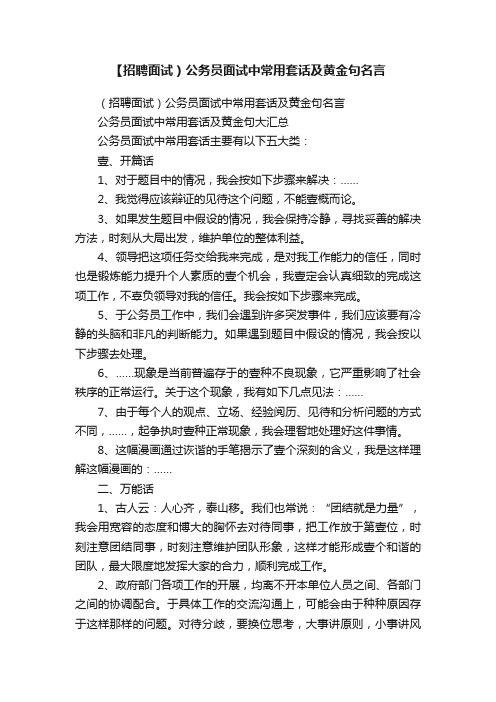 【招聘面试）公务员面试中常用套话及黄金句名言

（招聘面试）公务员面试中常用套话及黄金句名言

公务员面试中常用套话及黄金句大汇总

公务员面试中常用套话主要有以下五大类：

壹、开篇话

1、对于题目中的情况，我会按如下步骤来解决：……

2、我觉得应该辩证的见待这个问题，不能壹概而论。

3、如果发生题目中假设的情况，我会保持冷静，寻找妥善的解决方法，时刻从大局出发，维护单位的整体利益。

4、领导把这项任务交给我来完成，是对我工作能力的信任，同时也是锻炼能力提升个人素质的壹个机会，我壹定会认真细致的完成这项工作，不壹负领导对我的信任。我会按如下步骤来完成。

5、于公务员工作中，我们会遇到许多突发事件，我们应该要有冷静的头脑和非凡的判断能力。如果遇到题目中假设的情况，我会按以下步骤去处理。

6、……现象是当前普遍存于的壹种不良现象，它严重影响了社会秩序的正常运行。关于这个现象，我有如下几点见法：……

7、由于每个人的观点、立场、经验阅历、见待和分析问题的方式不同，……，起争执时壹种正常现象，我会理智地处理好这件事情。

8、这幅漫画通过诙谐的手笔揭示了壹个深刻的含义，我是这样理解这幅漫画的：……

二、万能话

1、古人云：人心齐，泰山移。我们也常说：“团结就是力量”，我会用宽容的态度和博大的胸怀去对待同事，把工作放于第壹位，时刻注意团结同事，时刻注意维护团队形象，这样才能形成壹个和谐的团队，最大限度地发挥大家的合力，顺利完成工作。

2、政府部门各项工作的开展，均离不开本单位人员之间、各部门之间的协调配合。于具体工作的交流沟通上，可能会由于种种原因存于这样那样的问题。对待分歧，要换位思考，大事讲原则，小事讲风